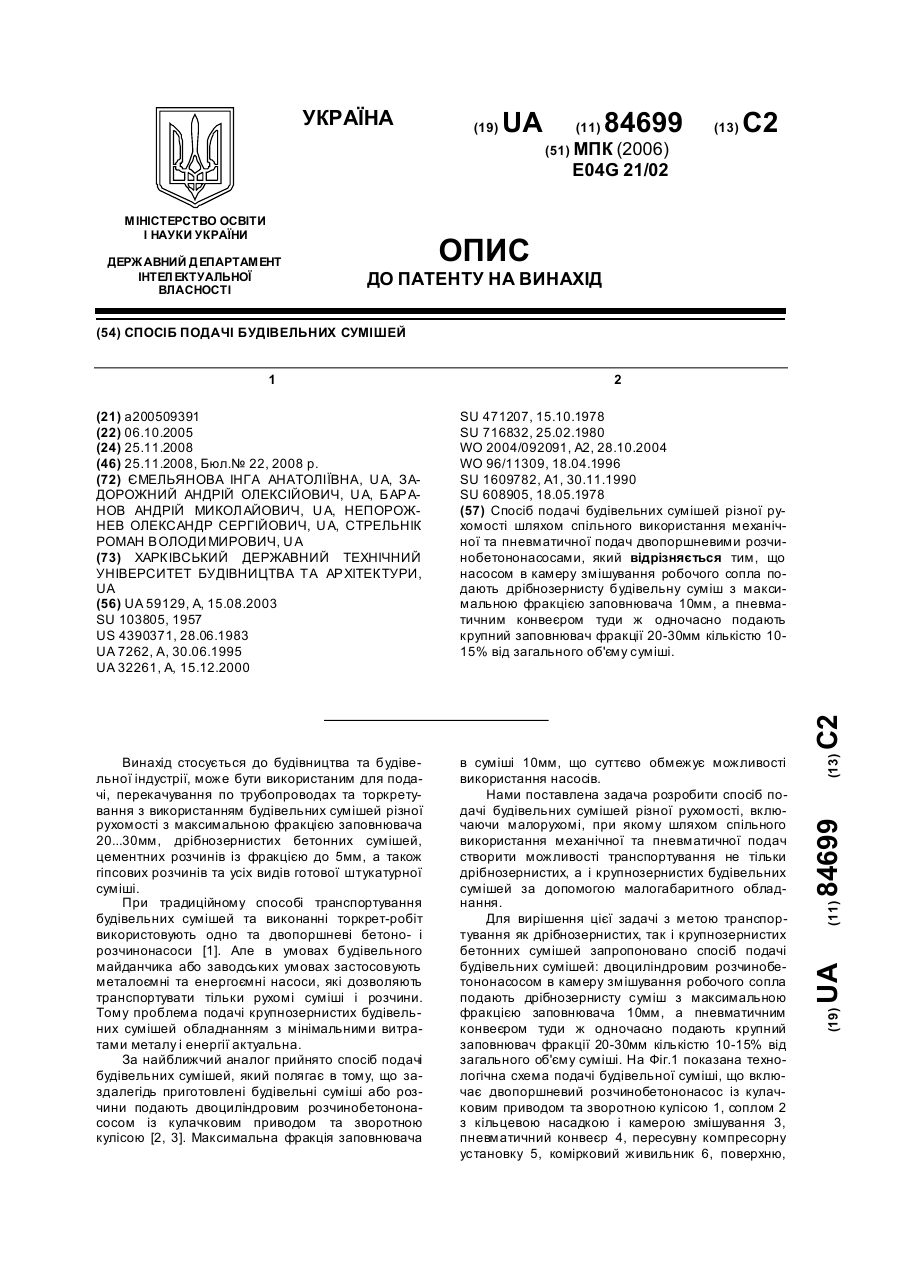 УКРАЇНА

(19) UA (11) 84699 (13) C2

(51) МПК (2006)
E04G 21/02

МІНІСТЕРСТВО ОСВІТИ І НАУКИ УКРАЇНИ

ДЕРЖАВНИЙ ДЕПАРТАМЕНТ ІНТЕЛЕКТУАЛЬНОЇ ВЛАСНОСТІ

ОПИС
ДО ПАТЕНТУ НА ВИНАХІД

(54) СПОСІБ ПОДАЧІ БУДІВЕЛЬНИХ СУМІШЕЙ

1

(21) a200509391
(22) 06.10.2005
(24) 25.11.2008
(46) 25.11.2008, Бюл.№ 22, 2008 р.
(72) ЄМЕЛЬЯНОВА ІНГА АНАТОЛІЇВНА, UA, ЗАДОРОЖНИЙ АНДРІЙ ОЛЕКСІЙОВИЧ, UA, БАРАНОВ АНДРІЙ МИКОЛАЙОВИЧ, UA, НЕПОРОЖНЕВ ОЛЕКСАНДР СЕРГІЙОВИЧ, UA, СТРЕЛЬНІК РОМАН ВОЛОДИМИРОВИЧ, UA
(73) ХАРКІВСЬКИЙ ДЕРЖАВНИЙ ТЕХНІЧНИЙ УНІВЕРСИТЕТ БУДІВНИЦТВА ТА АРХІТЕКТУРИ, UA
(56) UA 59129, A, 15.08.2003
SU 103805, 1957
US 4390371, 28.06.1983
UA 7262, A, 30.06.1995
UA 32261, A, 15.12.2000

2

SU 471207, 15.10.1978
SU 716832, 25.02.1980
WO 2004/092091, A2, 28.10.2004
WO 96/11309, 18.04.1996
SU 1609782, A1, 30.11.1990
SU 608905, 18.05.1978
(57) Спосіб подачі будівельних сумішей різної рухомості шляхом спільного використання механічної та пневматичної подач двопоршневими розчинобетононасосами, який відрізняється тим, що насосом в камеру змішування робочого сопла подають дрібнозернисту будівельну суміш з максимальною фракцією заповнювача 10мм, а пневматичним конвеєром туди ж одночасно подають крупний заповнювач фракції 20-30мм кількістю 10-15% від загального об'єму суміші.

Винахід стосується до будівництва та будівельної індустрії, може бути використаним для подачі, перекачування по трубопроводах та торкретування з використанням будівельних сумішей різної рухомості з максимальною фракцією заповнювача 20...30мм, дрібнозернистих бетонних сумішей, цементних розчинів із фракцією до 5мм, а також гіпсових розчинів та усіх видів готової штукатурної суміші.

При традиційному способі транспортування будівельних сумішей та виконанні торкрет-робіт використовують одно та двопоршневі бетоно- і розчинонасоси [1]. Але в умовах будівельного майданчика або заводських умовах застосовують металоємні та енергоємні насоси, які дозволяють транспортувати тільки рухомі суміші і розчини. Тому проблема подачі крупнозернистих будівельних сумішей обладнанням з мінімальними витратами металу і енергії актуальна.

За найближчий аналог прийнято спосіб подачі будівельних сумішей, який полягає в тому, що заздалегідь приготовлені будівельні суміші або розчини подають двоциліндровим розчинобетононасосом із кулачковим приводом та зворотною кулісою [2, 3]. Максимальна фракція заповнювача в суміші 10мм, що суттєво обмежує можливості використання насосів.

Нами поставлена задача розробити спосіб подачі будівельних сумішей різної рухомості, включаючи малорухомі, при якому шляхом спільного використання механічної та пневматичної подач створити можливості транспортування не тільки дрібнозернистих, а і крупнозернистих будівельних сумішей за допомогою малогабаритного обладнання.

Для вирішення цієї задачі з метою транспортування як дрібнозернистих, так і крупнозернистих бетонних сумішей запропоновано спосіб подачі будівельних сумішей: двоциліндровим розчинобетононасосом в камеру змішування робочого сопла подають дрібнозернисту суміш з максимальною фракцією заповнювача 10мм, а пневматичним конвеєром туди ж одночасно подають крупний заповнювач фракції 20-30мм кількістю 10-15% від загального об'єму суміші. На Фіг.1 показана технологічна схема подачі будівельної суміші, що включає двопоршневий розчинобетононасос із кулачковим приводом та зворотною кулісою 1, соплом 2 з кільцевою насадкою і камерою змішування 3, пневматичний конвеєр 4, пересувну компресорну установку 5, комірковий живильник 6, поверхню,

(19) UA (11) 84699 (13) C2